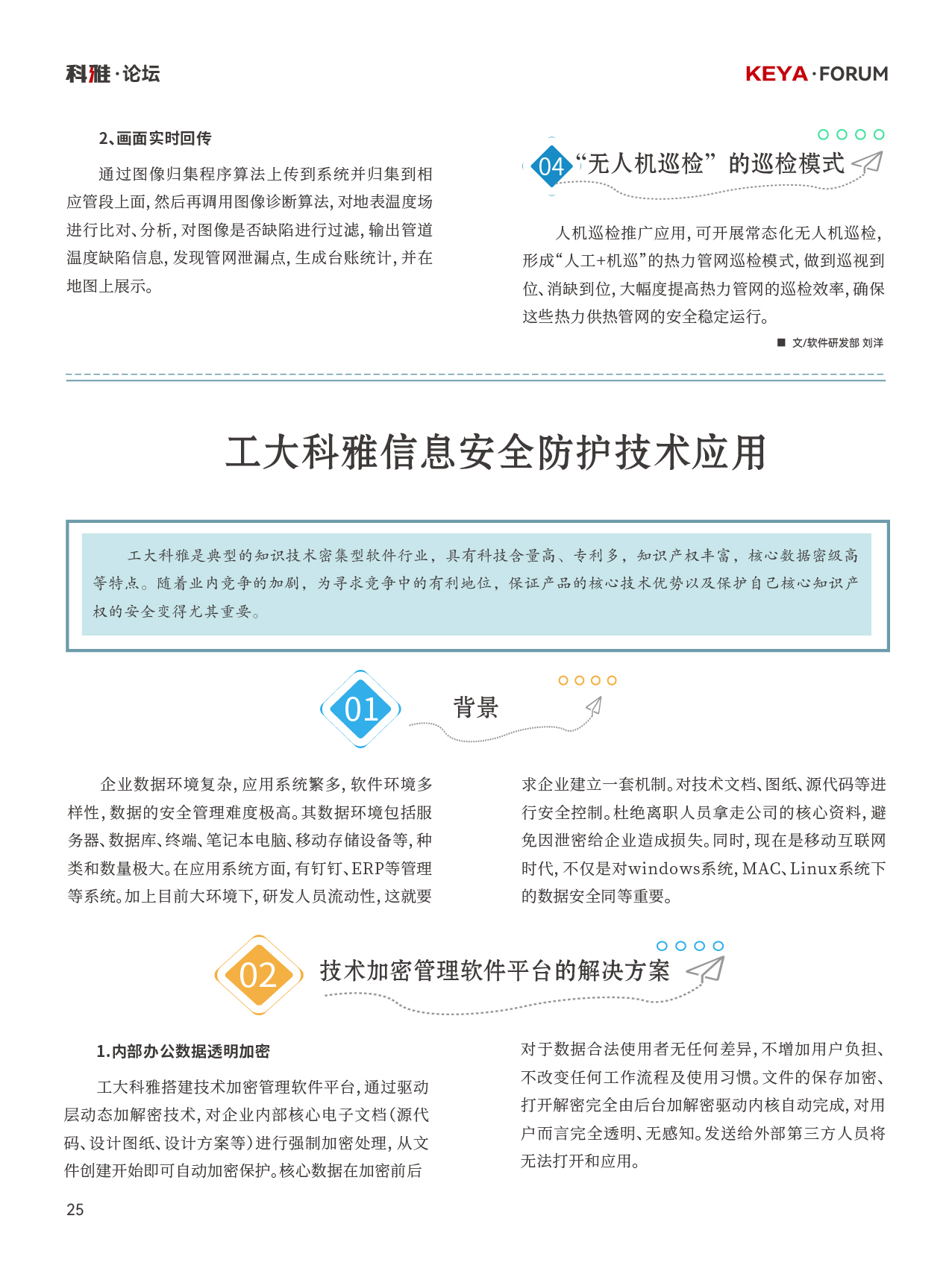 科雅·论坛

KEYA·FORUM

2、画面实时回传

通过图像归集程序算法上传到系统并归集到相应管段上面，然后再调用图像诊断算法，对地表温度场进行比对、分析，对图像是否缺陷进行过滤，输出管道温度缺陷信息，发现管网泄漏点，生成台账统计，并在地图上展示。

04 “无人机巡检”的巡检模式

人机巡检推广应用，可开展常态化无人机巡检，形成“人工+机巡”的热力管网巡检模式，做到巡视到位、消缺到位，大幅度提高热力管网的巡检效率，确保这些热力供热管网的安全稳定运行。

■ 文/软件研发部 刘洋

工大科雅信息安全防护技术应用

工大科雅是典型的知识技术密集型软件行业，具有科技含量高、专利多，知识产权丰富，核心数据密级高等特点。随着业内竞争的加剧，为寻求竞争中的有利地位，保证产品的核心技术优势以及保护自己核心知识产权的安全变得尤其重要。

01 背景

企业数据环境复杂，应用系统繁多，软件环境多样性，数据的安全管理难度极高。其数据环境包括服务器、数据库、终端、笔记本电脑、移动存储设备等，种类和数量极大。在应用系统方面，有钉钉、ERP等管理等系统。加上目前大环境下，研发人员流动性，这就要求企业建立一套机制。对技术文档、图纸、源代码等进行安全控制。杜绝离职人员拿走公司的核心资料，避免因泄密给企业造成损失。同时，现在是移动互联网时代，不仅是对windows系统，MAC、Linux系统下的数据安全同等重要。

02 技术加密管理软件平台的解决方案

1.内部办公数据透明加密

工大科雅搭建技术加密管理软件平台，通过驱动层动态加解密技术，对企业内部核心电子文档（源代码、设计图纸、设计方案等）进行强制加密处理，从文件创建开始即可自动加密保护。核心数据在加密前后对于数据合法使用者无任何差异，不增加用户负担、不改变任何工作流程及使用习惯。文件的保存加密、打开解密完全由后台加解密驱动内核自动完成，对用户而言完全透明、无感知。发送给外部第三方人员将无法打开和应用。

25